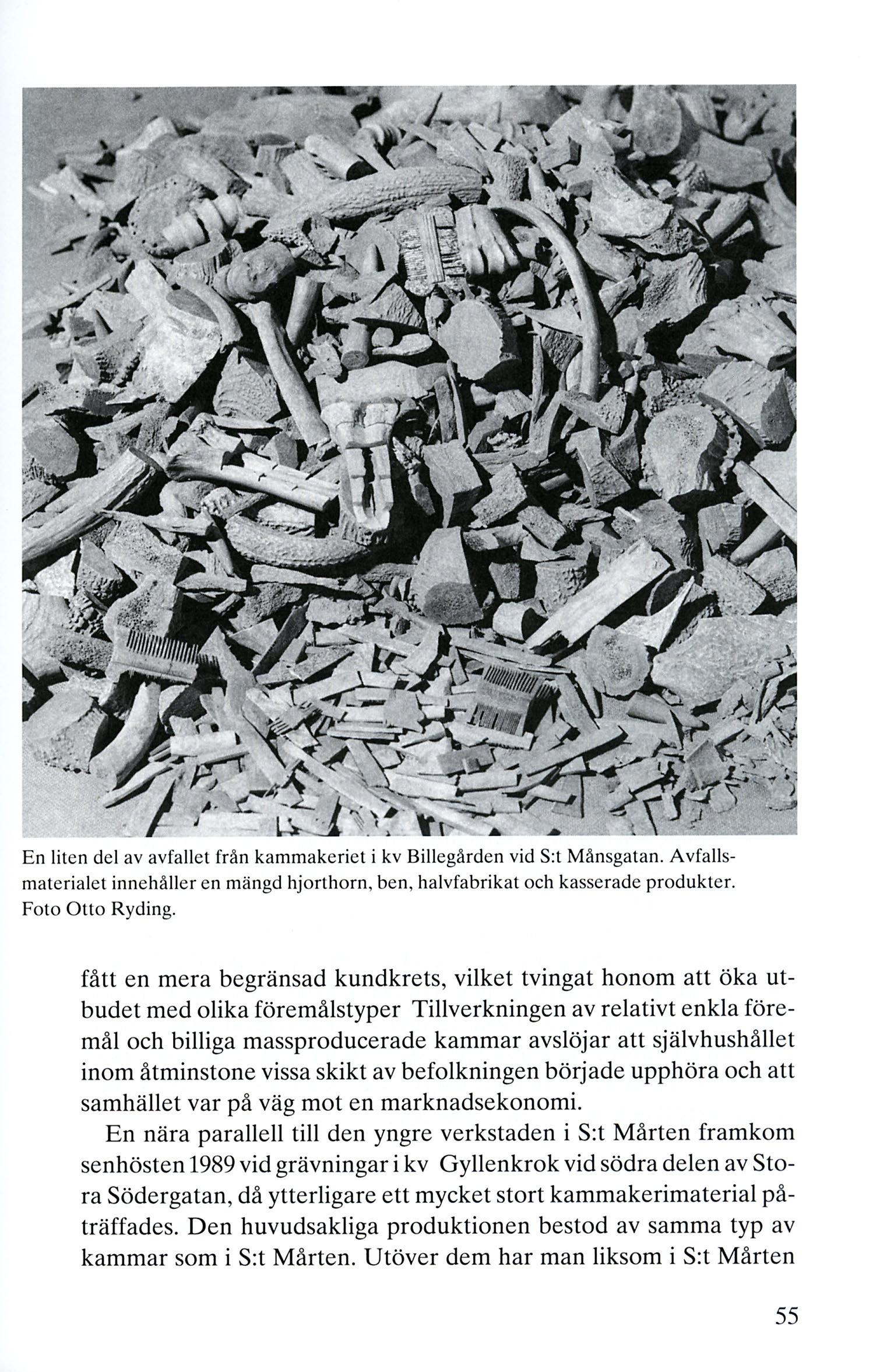 En liten del av avfallet från kammakeriet i kv Billegården vid S:t Månsgatan. Avfallsmaterialet innehåller en mängd hjorthorn, ben, halvfabrikat och kasserade produkter. Foto Otto Ryding.

fått en mera begränsad kundkrets, vilket tvingat honom att öka utbudet med olika föremålstyper Tillverkningen av relativt enkla föremål och billiga massproducerade kammar avslöjar att självhushållet inom åtminstone vissa skikt av befolkningen började upphöra och att samhället var på väg mot en marknadsekonomi.

En nära parallell till den yngre verkstaden i S:t Mårten framkom senhösten 1989 vid grävningar i kv Gyllenkrok vid södra delen av Stora Södergatan, då ytterligare ett mycket stort kammakerimaterial påträffades. Den huvudsakliga produktionen bestod av samma typ av kammar som i S:t Mårten. Utöver dem har man liksom i S:t Mårten

55